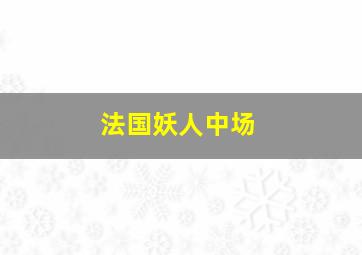 法国妖人中场